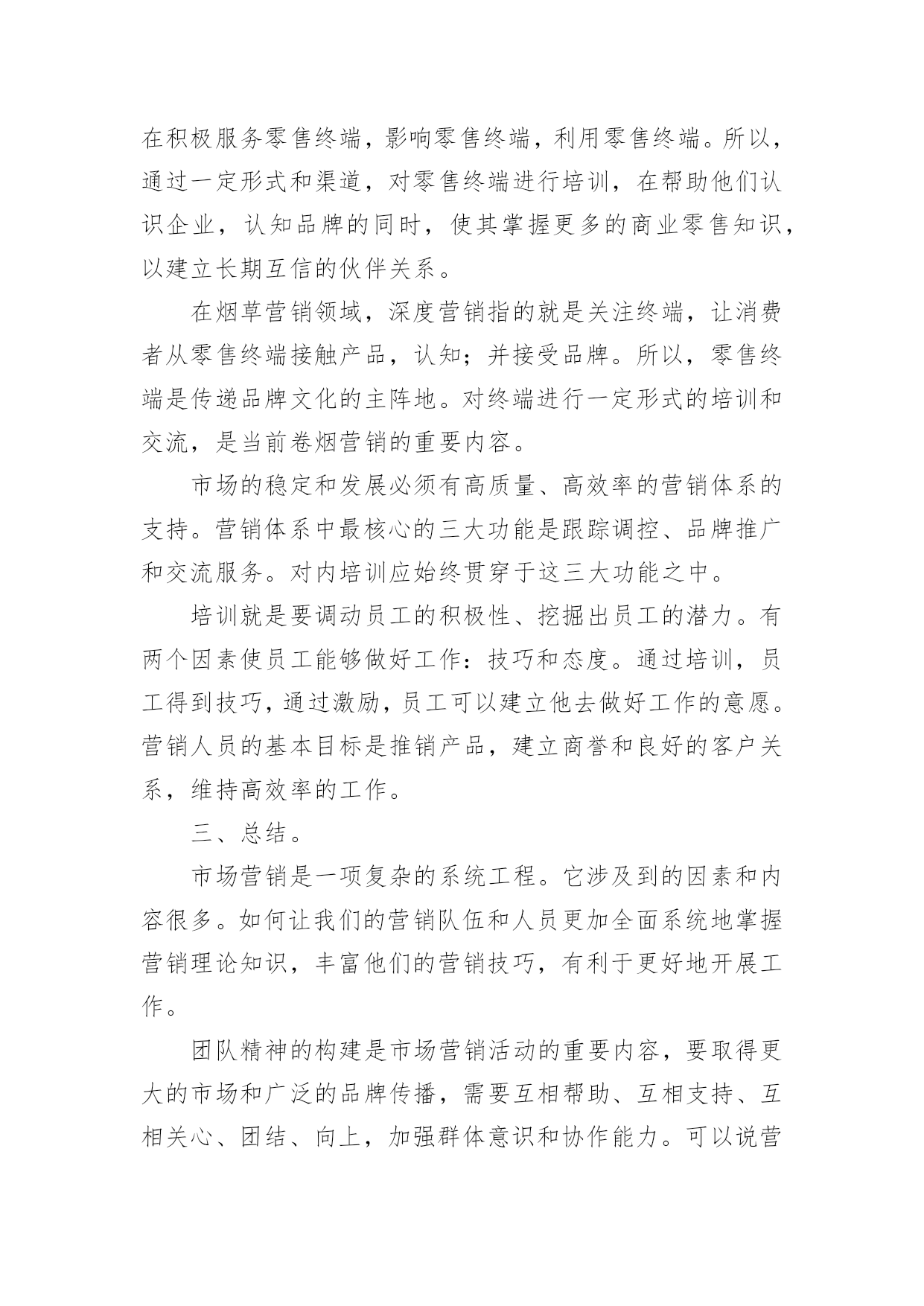 在积极服务零售终端，影响零售终端，利用零售终端。所以，通过一定形式和渠道，对零售终端进行培训，在帮助他们认识企业，认知品牌的同时，使其掌握更多的商业零售知识，以建立长期互信的伙伴关系。

在烟草营销领域，深度营销指的就是关注终端，让消费者从零售终端接触产品，认知；并接受品牌。所以，零售终端是传递品牌文化的主阵地。对终端进行一定形式的培训和交流，是当前卷烟营销的重要内容。

市场的稳定和发展必须有高质量、高效率的营销体系的支持。营销体系中最核心的三大功能是跟踪调控、品牌推广和交流服务。对内培训应始终贯穿于这三大功能之中。

培训就是要调动员工的积极性、挖掘出员工的潜力。有两个因素使员工能够做好工作：技巧和态度。通过培训，员工得到技巧，通过激励，员工可以建立他去做好工作的意愿。营销人员的基本目标是推销产品，建立商誉和良好的客户关系，维持高效率的工作。

三、总结。

市场营销是一项复杂的系统工程。它涉及到的因素和内容很多。如何让我们的营销队伍和人员更加全面系统地掌握营销理论知识，丰富他们的营销技巧，有利于更好地开展工作。

团队精神的构建是市场营销活动的重要内容，要取得更大的市场和广泛的品牌传播，需要互相帮助、互相支持、互相关心、团结、向上，加强群体意识和协作能力。可以说营